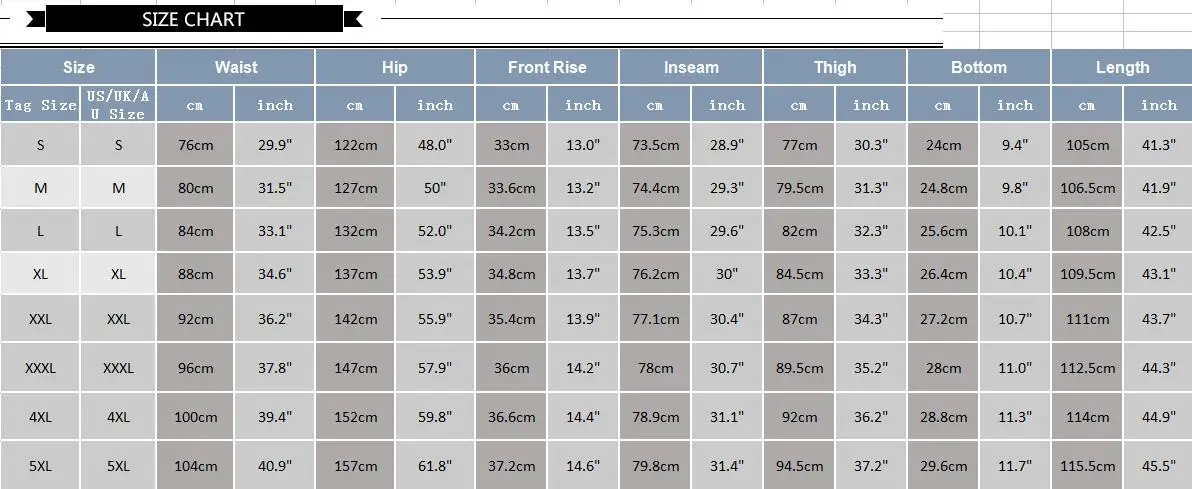 SIZE CHART

| Size | | Waist | | Hip | | Front Rise | | Inseam | | Thigh | | Bottom | | Length | |
|---|---|---|---|---|---|---|---|---|---|---|---|---|---|---|---|
| Tag Size | US/UK/AU Size | cm | inch | cm | inch | cm | inch | cm | inch | cm | inch | cm | inch | cm | inch |
| S | S | 76cm | 29.9" | 122cm | 48.0" | 33cm | 13.0" | 73.5cm | 28.9" | 77cm | 30.3" | 24cm | 9.4" | 105cm | 41.3" |
| M | M | 80cm | 31.5" | 127cm | 50" | 33.6cm | 13.2" | 74.4cm | 29.3" | 79.5cm | 31.3" | 24.8cm | 9.8" | 106.5cm | 41.9" |
| L | L | 84cm | 33.1" | 132cm | 52.0" | 34.2cm | 13.5" | 75.3cm | 29.6" | 82cm | 32.3" | 25.6cm | 10.1" | 108cm | 42.5" |
| XL | XL | 88cm | 34.6" | 137cm | 53.9" | 34.8cm | 13.7" | 76.2cm | 30" | 84.5cm | 33.3" | 26.4cm | 10.4" | 109.5cm | 43.1" |
| XXL | XXL | 92cm | 36.2" | 142cm | 55.9" | 35.4cm | 13.9" | 77.1cm | 30.4" | 87cm | 34.3" | 27.2cm | 10.7" | 111cm | 43.7" |
| XXXL | XXXL | 96cm | 37.8" | 147cm | 57.9" | 36cm | 14.2" | 78cm | 30.7" | 89.5cm | 35.2" | 28cm | 11.0" | 112.5cm | 44.3" |
| 4XL | 4XL | 100cm | 39.4" | 152cm | 59.8" | 36.6cm | 14.4" | 78.9cm | 31.1" | 92cm | 36.2" | 28.8cm | 11.3" | 114cm | 44.9" |
| 5XL | 5XL | 104cm | 40.9" | 157cm | 61.8" | 37.2cm | 14.6" | 79.8cm | 31.4" | 94.5cm | 37.2" | 29.6cm | 11.7" | 115.5cm | 45.5" |